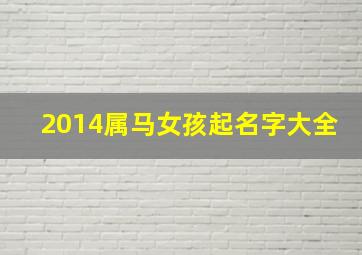 2014属马女孩起名字大全